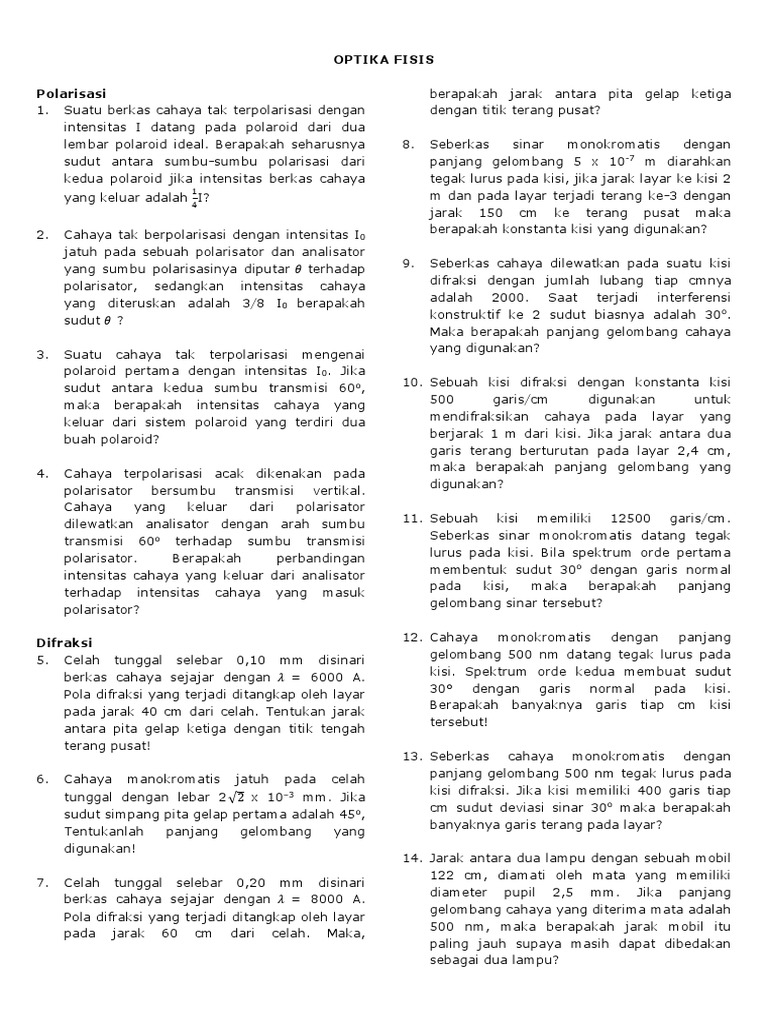 OPTIKA FISIS

Polarisasi

1. Suatu berkas cahaya tak terpolarisasi dengan intensitas I datang pada polaroid dari dua lembar polaroid ideal. Berapakah seharusnya sudut antara sumbu-sumbu polarisasi dari kedua polaroid jika intensitas berkas cahaya yang keluar adalah $\frac{1}{4}$I?

2. Cahaya tak berpolarisasi dengan intensitas $I_0$ jatuh pada sebuah polarisator dan analisator yang sumbu polarisasinya diputar $\theta$ terhadap polarisator, sedangkan intensitas cahaya yang diteruskan adalah 3/8 $I_0$ berapakah sudut $\theta$ ?

3. Suatu cahaya tak terpolarisasi mengenai polaroid pertama dengan intensitas $I_0$. Jika sudut antara kedua sumbu transmisi 60°, maka berapakah intensitas cahaya yang keluar dari sistem polaroid yang terdiri dua buah polaroid?

4. Cahaya terpolarisasi acak dikenakan pada polarisator bersumbu transmisi vertikal. Cahaya yang keluar dari polarisator dilewatkan analisator dengan arah sumbu transmisi 60° terhadap sumbu transmisi polarisator. Berapakah perbandingan intensitas cahaya yang keluar dari analisator terhadap intensitas cahaya yang masuk polarisator?

Difraksi

5. Celah tunggal selebar 0,10 mm disinari berkas cahaya sejajar dengan $\lambda$ = 6000 A. Pola difraksi yang terjadi ditangkap oleh layar pada jarak 40 cm dari celah. Tentukan jarak antara pita gelap ketiga dengan titik tengah terang pusat!

6. Cahaya manokromatis jatuh pada celah tunggal dengan lebar $2\sqrt{2}$ x $10^{-3}$ mm. Jika sudut simpang pita gelap pertama adalah 45°, Tentukanlah panjang gelombang yang digunakan!

7. Celah tunggal selebar 0,20 mm disinari berkas cahaya sejajar dengan $\lambda$ = 8000 A. Pola difraksi yang terjadi ditangkap oleh layar pada jarak 60 cm dari celah. Maka, berapakah jarak antara pita gelap ketiga dengan titik terang pusat?

8. Seberkas sinar monokromatis dengan panjang gelombang 5 x $10^{-7}$ m diarahkan tegak lurus pada kisi, jika jarak layar ke kisi 2 m dan pada layar terjadi terang ke-3 dengan jarak 150 cm ke terang pusat maka berapakah konstanta kisi yang digunakan?

9. Seberkas cahaya dilewatkan pada suatu kisi difraksi dengan jumlah lubang tiap cmnya adalah 2000. Saat terjadi interferensi konstruktif ke 2 sudut biasnya adalah 30°. Maka berapakah panjang gelombang cahaya yang digunakan?

10. Sebuah kisi difraksi dengan konstanta kisi 500 garis/cm digunakan untuk mendifraksikan cahaya pada layar yang berjarak 1 m dari kisi. Jika jarak antara dua garis terang berturutan pada layar 2,4 cm, maka berapakah panjang gelombang yang digunakan?

11. Sebuah kisi memiliki 12500 garis/cm. Seberkas sinar monokromatis datang tegak lurus pada kisi. Bila spektrum orde pertama membentuk sudut 30° dengan garis normal pada kisi, maka berapakah panjang gelombang sinar tersebut?

12. Cahaya monokromatis dengan panjang gelombang 500 nm datang tegak lurus pada kisi. Spektrum orde kedua membuat sudut 30° dengan garis normal pada kisi. Berapakah banyaknya garis tiap cm kisi tersebut!

13. Seberkas cahaya monokromatis dengan panjang gelombang 500 nm tegak lurus pada kisi difraksi. Jika kisi memiliki 400 garis tiap cm sudut deviasi sinar 30° maka berapakah banyaknya garis terang pada layar?

14. Jarak antara dua lampu dengan sebuah mobil 122 cm, diamati oleh mata yang memiliki diameter pupil 2,5 mm. Jika panjang gelombang cahaya yang diterima mata adalah 500 nm, maka berapakah jarak mobil itu paling jauh supaya masih dapat dibedakan sebagai dua lampu?